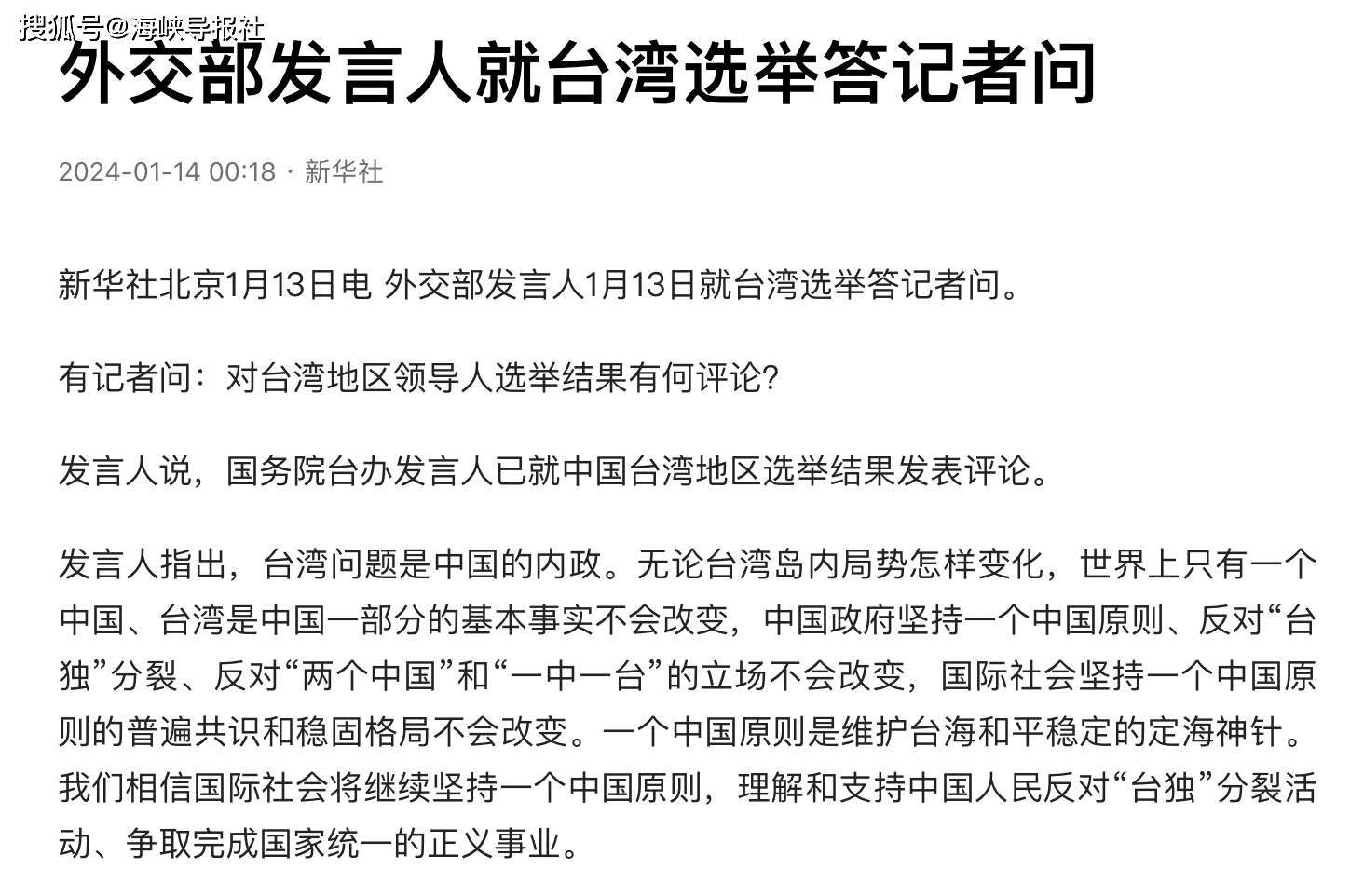 搜狐号@海峡导报社

外交部发言人就台湾选举答记者问

2024-01-14 00:18 · 新华社

新华社北京1月13日电 外交部发言人1月13日就台湾选举答记者问。

有记者问：对台湾地区领导人选举结果有何评论?

发言人说，国务院台办发言人已就中国台湾地区选举结果发表评论。

发言人指出，台湾问题是中国的内政。无论台湾岛内局势怎样变化，世界上只有一个中国、台湾是中国一部分的基本事实不会改变，中国政府坚持一个中国原则、反对“台独”分裂、反对“两个中国”和“一中一台”的立场不会改变，国际社会坚持一个中国原则的普遍共识和稳固格局不会改变。一个中国原则是维护台海和平稳定的定海神针。我们相信国际社会将继续坚持一个中国原则，理解和支持中国人民反对“台独”分裂活动、争取完成国家统一的正义事业。